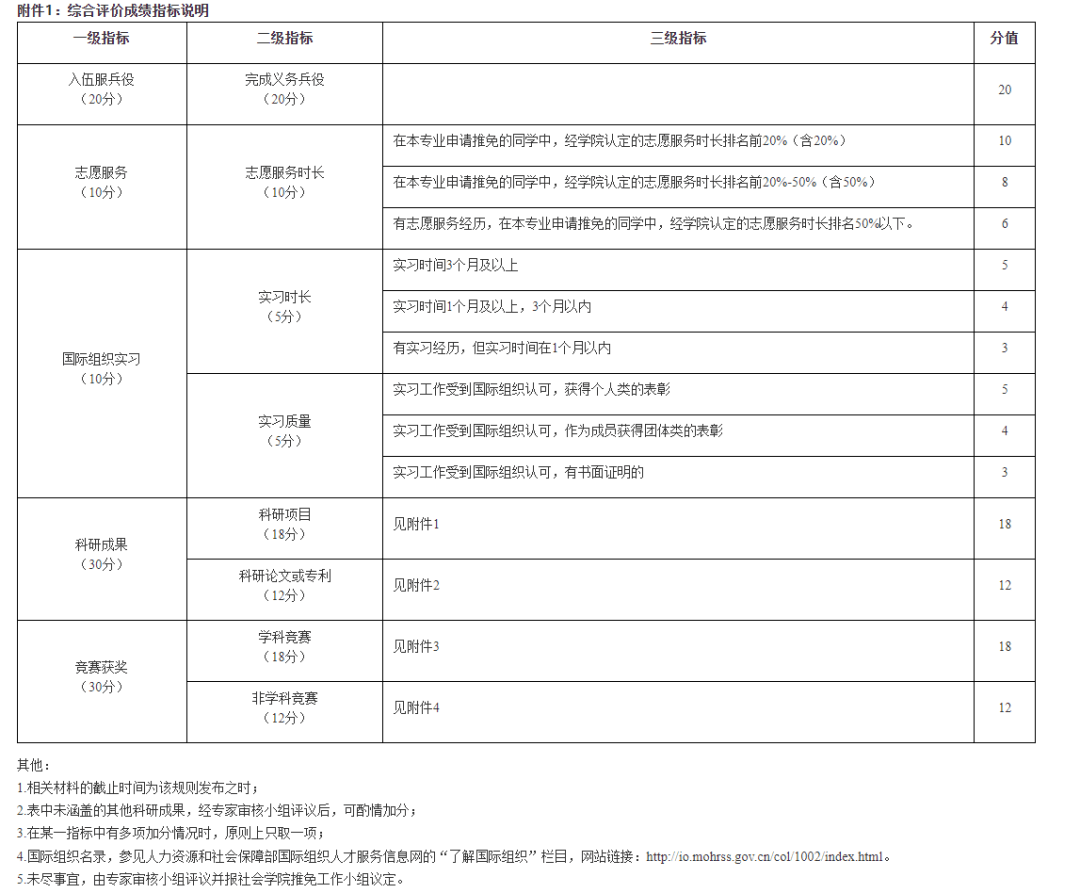 附件1：综合评价成绩指标说明

| 一级指标 | 二级指标 | 三级指标 | 分值 |
|---|---|---|---|
| 入伍服兵役（20分） | 完成义务兵役（20分） | | 20 |
| 志愿服务（10分） | 志愿服务时长（10分） | 在本专业申请推免的同学中，经学院认定的志愿服务时长排名前20%（含20%） | 10 |
| | | 在本专业申请推免的同学中，经学院认定的志愿服务时长排名前20%-50%（含50%） | 8 |
| | | 有志愿服务经历，在本专业申请推免的同学中，经学院认定的志愿服务时长排名50%以下。 | 6 |
| 国际组织实习（10分） | 实习时长（5分） | 实习时间3个月及以上 | 5 |
| | | 实习时间1个月及以上，3个月以内 | 4 |
| | | 有实习经历，但实习时间在1个月以内 | 3 |
| | 实习质量（5分） | 实习工作受到国际组织认可，获得个人类的表彰 | 5 |
| | | 实习工作受到国际组织认可，作为成员获得团体类的表彰 | 4 |
| | | 实习工作受到国际组织认可，有书面证明的 | 3 |
| 科研成果（30分） | 科研项目（18分） | 见附件1 | 18 |
| | 科研论文或专利（12分） | 见附件2 | 12 |
| 竞赛获奖（30分） | 学科竞赛（18分） | 见附件3 | 18 |
| | 非学科竞赛（12分） | 见附件4 | 12 |

其他：
1.相关材料的截止时间为该规则发布之时；
2.表中未涵盖的其他科研成果，经专家审核小组评议后，可酌情加分；
3.在某一指标中有多项加分情况时，原则上只取一项；
4.国际组织名录，参见人力资源和社会保障部国际组织人才服务信息网的“了解国际组织”栏目，网站链接：http://io.mohrss.gov.cn/col/1002/index.html。
5.未尽事宜，由专家审核小组评议并报社会学院推免工作小组议定。